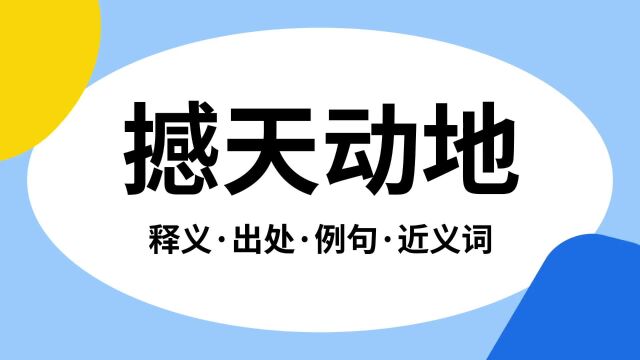 撼天动地

释义·出处·例句·近义词